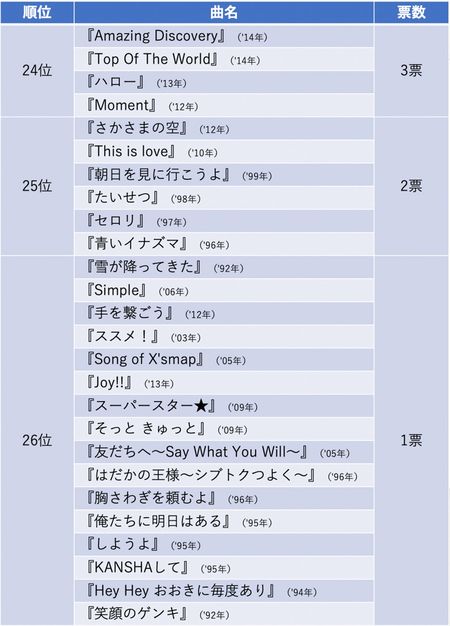 | 順位 | 曲名 | 票数 |
|---|---|---|
| 24位 | 『Amazing Discovery』 ('14年) | 3票 |
| | 『Top Of The World』 ('14年) | |
| | 『ハロー』 ('13年) | |
| | 『Moment』 ('12年) | |
| 25位 | 『さかさまの空』 ('12年) | 2票 |
| | 『This is love』 ('10年) | |
| | 『朝日を見に行こうよ』 ('99年) | |
| | 『たいせつ』 ('98年) | |
| | 『セロリ』 ('97年) | |
| | 『青いイナズマ』 ('96年) | |
| 26位 | 『雪が降ってきた』 ('92年) | 1票 |
| | 『Simple』 ('06年) | |
| | 『手を繋ごう』 ('12年) | |
| | 『ススメ！』 ('03年) | |
| | 『Song of X'smap』 ('05年) | |
| | 『Joy!!』 ('13年) | |
| | 『スーパースター★』 ('09年) | |
| | 『そっと きゅっと』 ('09年) | |
| | 『友だちへ～Say What You Will～』 ('05年) | |
| | 『はだかの王様～シブトクつよく～』 ('96年) | |
| | 『胸さわぎを頼むよ』 ('96年) | |
| | 『俺たちに明日はある』 ('95年) | |
| | 『しようよ』 ('95年) | |
| | 『KANSHAして』 ('95年) | |
| | 『Hey Hey おおきに毎度あり』 ('94年) | |
| | 『笑顔のゲンキ』 ('92年) | |